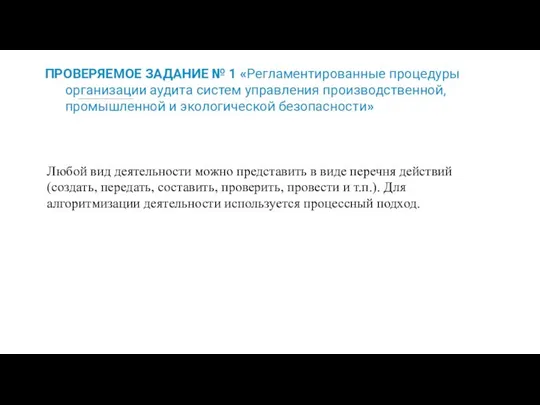 ПРОВЕРЯЕМОЕ ЗАДАНИЕ № 1 «Регламентированные процедуры организации аудита систем управления производственной, промышленной и экологической безопасности»

Любой вид деятельности можно представить в виде перечня действий (создать, передать, составить, проверить, провести и т.п.). Для алгоритмизации деятельности используется процессный подход.